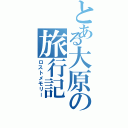 とある大原の旅行記

ロストメモリー